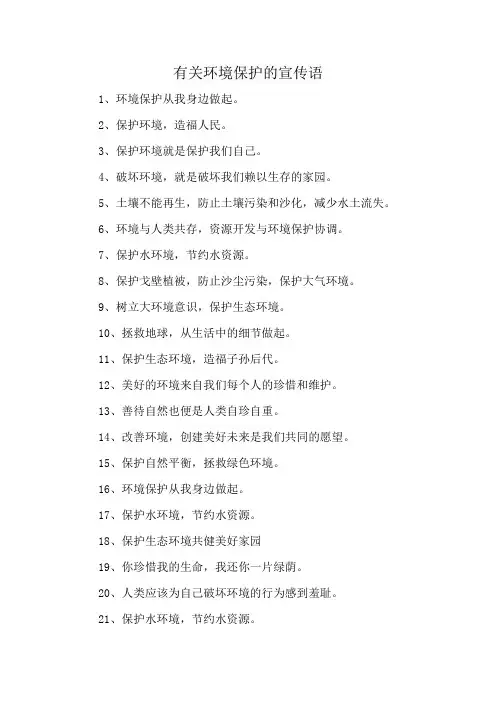 有关环境保护的宣传语

1、环境保护从我身边做起。

2、保护环境，造福人民。

3、保护环境就是保护我们自己。

4、破坏环境，就是破坏我们赖以生存的家园。

5、土壤不能再生，防止土壤污染和沙化，减少水土流失。

6、环境与人类共存，资源开发与环境保护协调。

7、保护水环境，节约水资源。

8、保护戈壁植被，防止沙尘污染，保护大气环境。

9、树立大环境意识，保护生态环境。

10、拯救地球，从生活中的细节做起。

11、保护生态环境，造福子孙后代。

12、美好的环境来自我们每个人的珍惜和维护。

13、善待自然也便是人类自珍自重。

14、改善环境，创建美好未来是我们共同的愿望。

15、保护自然平衡，拯救绿色环境。

16、环境保护从我身边做起。

17、保护水环境，节约水资源。

18、保护生态环境共健美好家园

19、你珍惜我的生命，我还你一片绿荫。

20、人类应该为自己破坏环境的行为感到羞耻。

21、保护水环境，节约水资源。